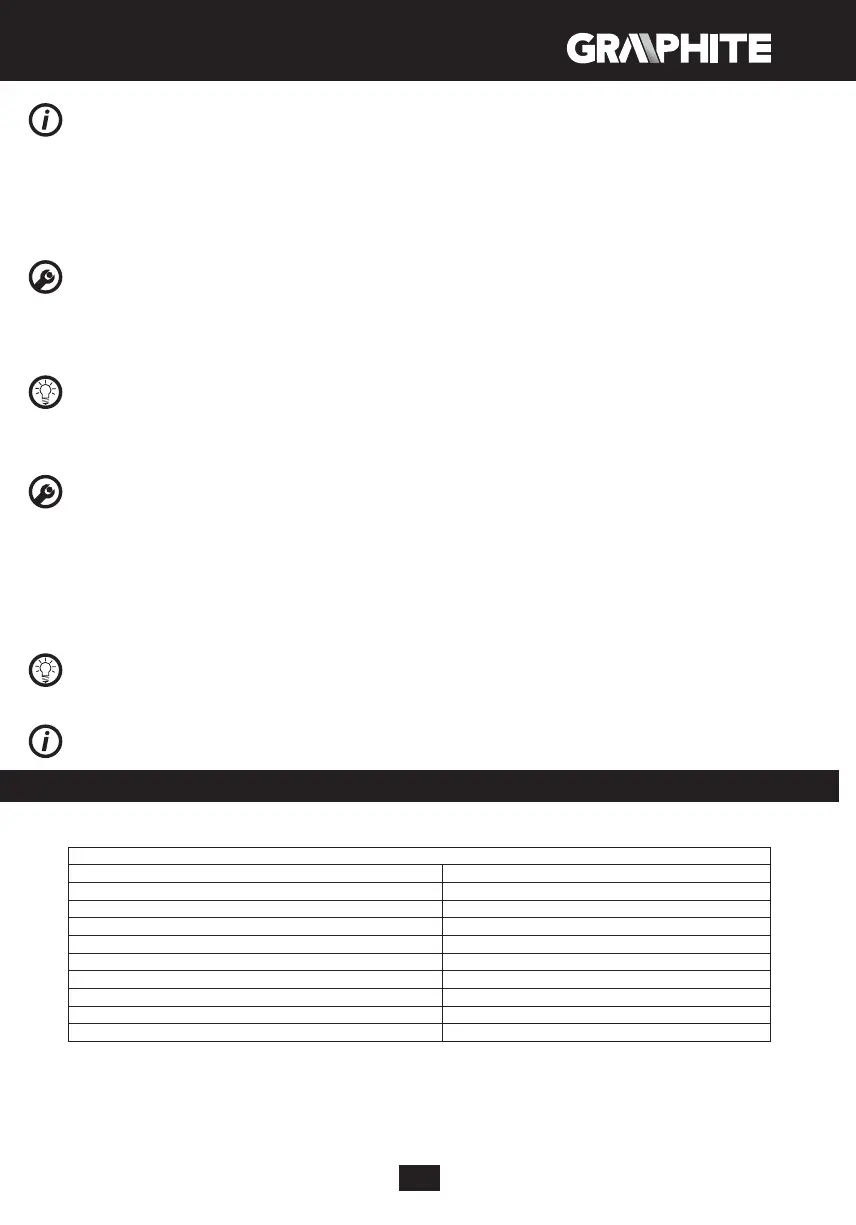 GRAPHITE